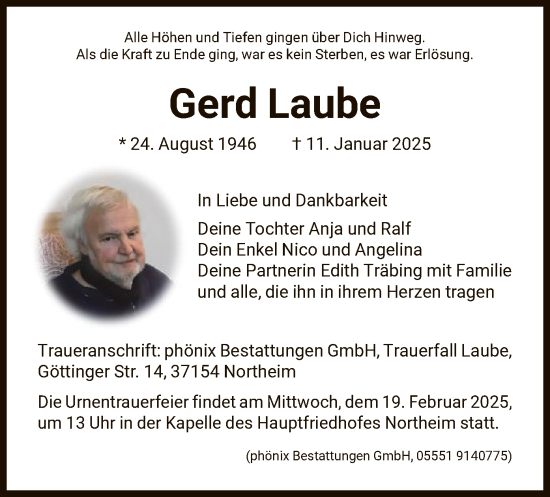 Alle Höhen und Tiefen gingen über Dich Hinweg.
Als die Kraft zu Ende ging, war es kein Sterben, es war Erlösung.

Gerd Laube

* 24. August 1946 † 11. Januar 2025

In Liebe und Dankbarkeit

Deine Tochter Anja und Ralf
Dein Enkel Nico und Angelina
Deine Partnerin Edith Träbing mit Familie
und alle, die ihn in ihrem Herzen tragen

Traueranschrift: phönix Bestattungen GmbH, Trauerfall Laube, Göttinger Str. 14, 37154 Northeim

Die Urnentrauerfeier findet am Mittwoch, dem 19. Februar 2025, um 13 Uhr in der Kapelle des Hauptfriedhofes Northeim statt.

(phönix Bestattungen GmbH, 05551 9140775)